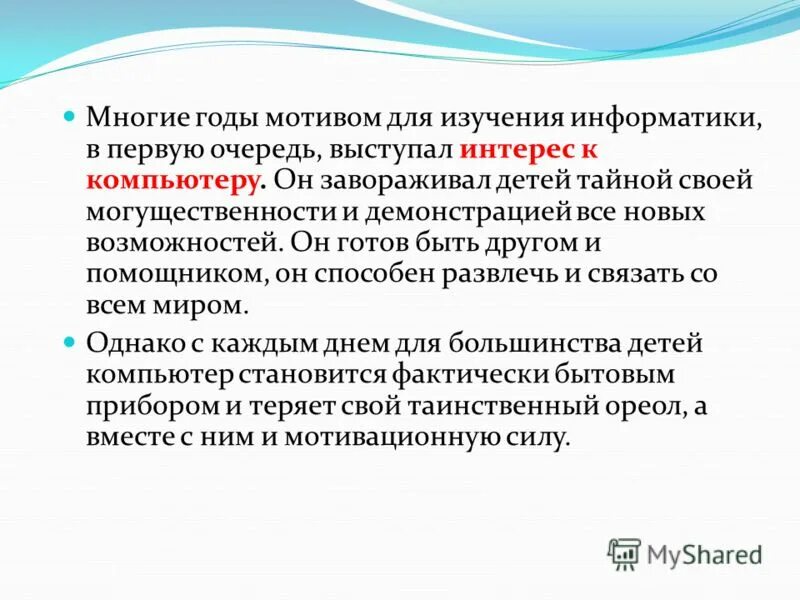 Многие годы мотивом для изучения информатики, в первую очередь, выступал интерес к компьютеру. Он завораживал детей тайной своей могущественности и демонстрацией все новых возможностей. Он готов быть другом и помощником, он способен развлечь и связать со всем миром.

Однако с каждым днем для большинства детей компьютер становится фактически бытовым прибором и теряет свой таинственный ореол, а вместе с ним и мотивационную силу.

MyShared